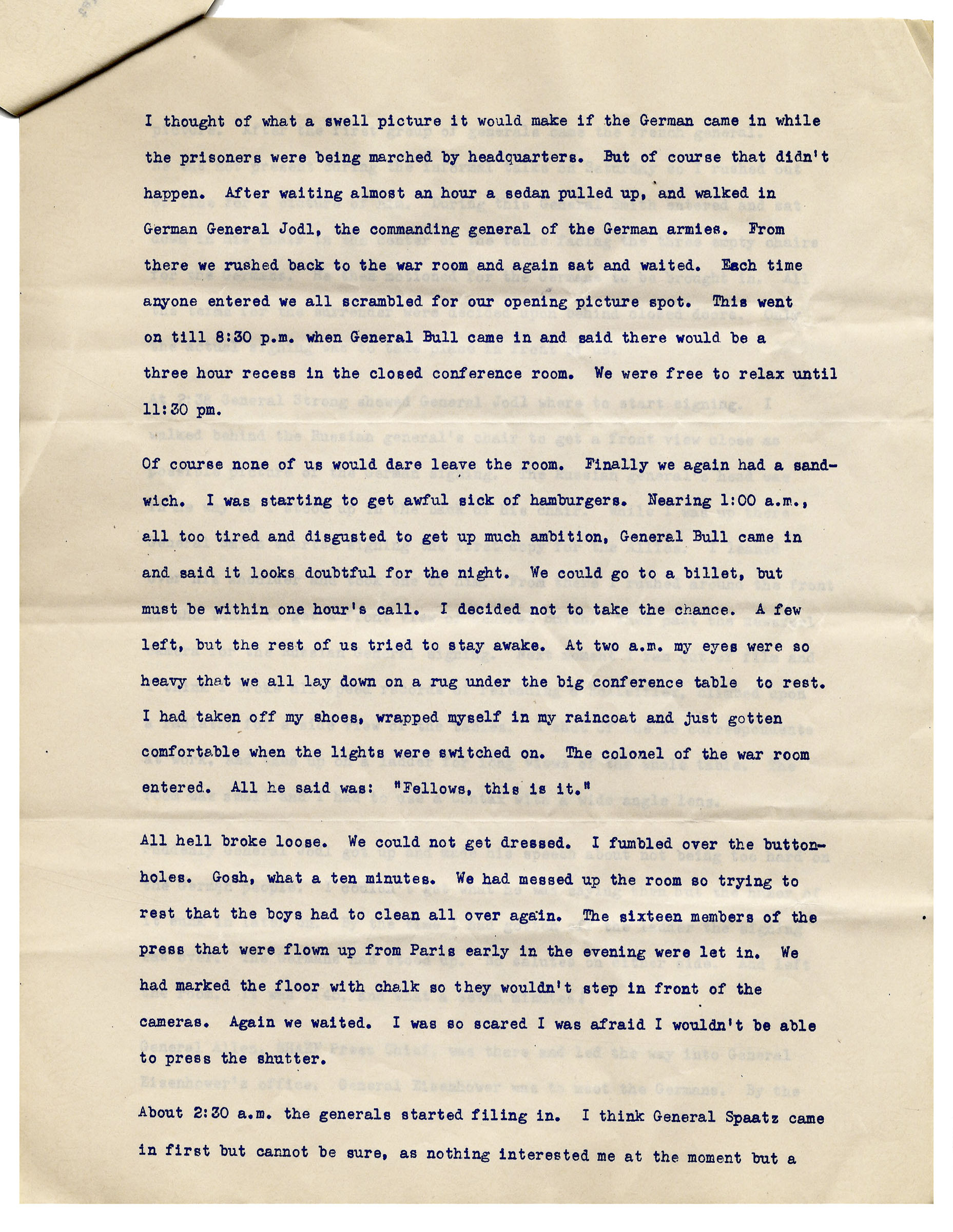 I thought of what a swell picture it would make if the German came in while the prisoners were being marched by headquarters. But of course that didn't happen. After waiting almost an hour a sedan pulled up, and walked in German General Jodl, the commanding general of the German armies. From there we rushed back to the war room and again sat and waited. Each time anyone entered we all scrambled for our opening picture spot. This went on till 8:30 p.m. when General Bull came in and said there would be a three hour recess in the closed conference room. We were free to relax until 11:30 pm.

Of course none of us would dare leave the room. Finally we again had a sandwich. I was starting to get awful sick of hamburgers. Nearing 1:00 a.m., all too tired and disgusted to get up much ambition, General Bull came in and said it looks doubtful for the night. We could go to a billet, but must be within one hour's call. I decided not to take the chance. A few left, but the rest of us tried to stay awake. At two a.m. my eyes were so heavy that we all lay down on a rug under the big conference table to rest. I had taken off my shoes, wrapped myself in my raincoat and just gotten comfortable when the lights were switched on. The colonel of the war room entered. All he said was: "Fellows, this is it."

All hell broke loose. We could not get dressed. I fumbled over the buttonholes. Gosh, what a ten minutes. We had messed up the room so trying to rest that the boys had to clean all over again. The sixteen members of the press that were flown up from Paris early in the evening were let in. We had marked the floor with chalk so they wouldn't step in front of the cameras. Again we waited. I was so scared I was afraid I wouldn't be able to press the shutter.

About 2:30 a.m. the generals started filing in. I think General Spaatz came in first but cannot be sure, as nothing interested me at the moment but a